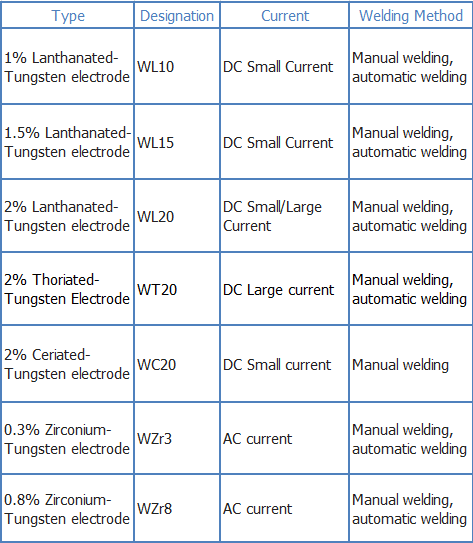 | Type | Designation | Current | Welding Method |
|---|---|---|---|
| 1% Lanthanated-Tungsten electrode | WL10 | DC Small Current | Manual welding, automatic welding |
| 1.5% Lanthanated-Tungsten electrode | WL15 | DC Small Current | Manual welding, automatic welding |
| 2% Lanthanated-Tungsten electrode | WL20 | DC Small/Large Current | Manual welding, automatic welding |
| 2% Thoriated-Tungsten Electrode | WT20 | DC Large current | Manual welding, automatic welding |
| 2% Ceriated-Tungsten electrode | WC20 | DC Small current | Manual welding |
| 0.3% Zirconium-Tungsten electrode | WZr3 | AC current | Manual welding, automatic welding |
| 0.8% Zirconium-Tungsten electrode | WZr8 | AC current | Manual welding, automatic welding |